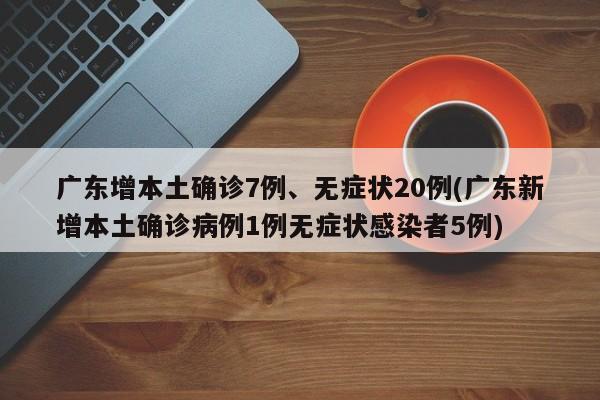 广东增本土确诊7例、无症状20例(广东新增本土确诊病例1例无症状感染者5例)